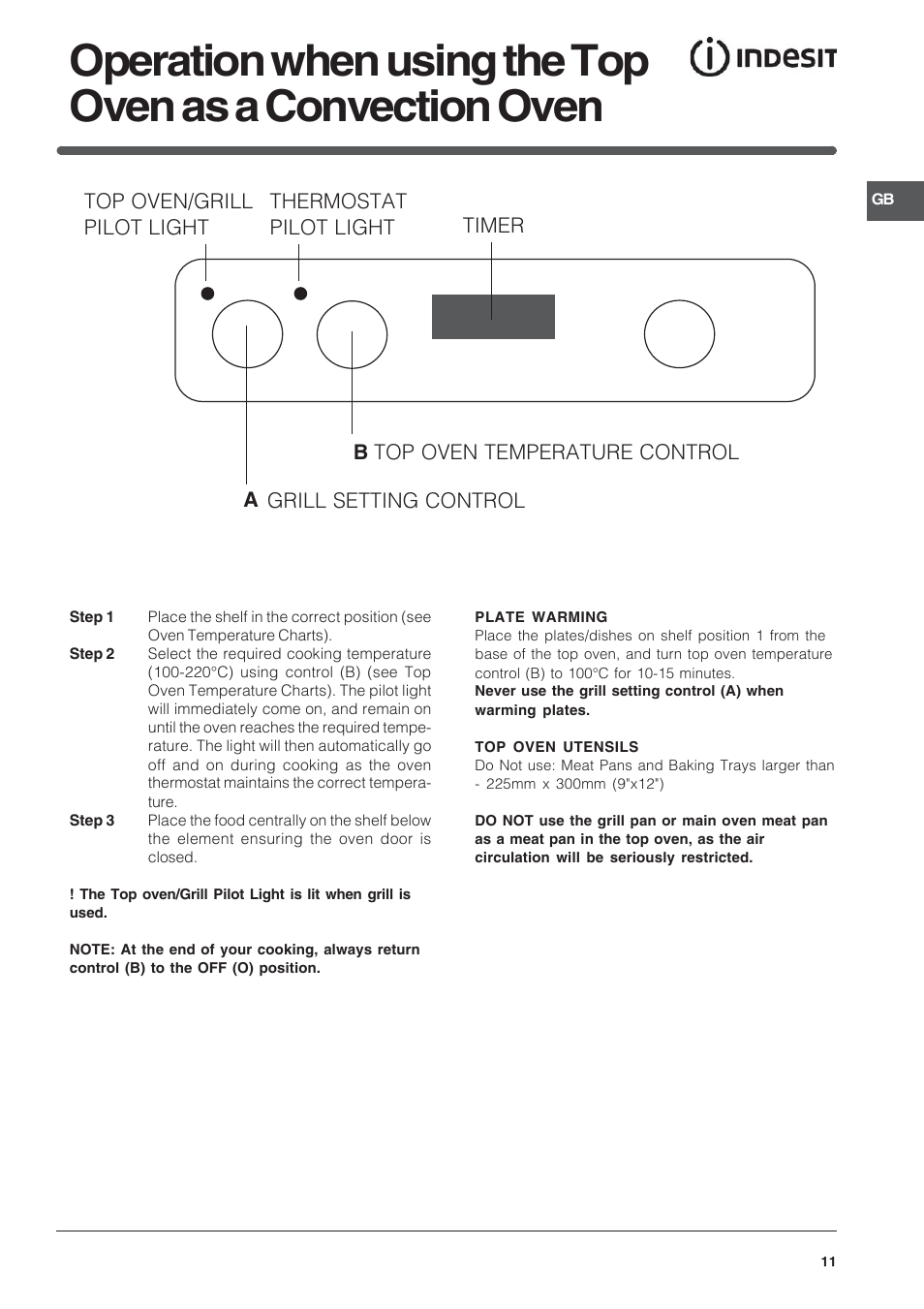 Operation when using the Top Oven as a Convection Oven

INDESIT

GB

TOP OVEN/GRILL PILOT LIGHT

THERMOSTAT PILOT LIGHT

TIMER

B TOP OVEN TEMPERATURE CONTROL

A GRILL SETTING CONTROL

Step 1 Place the shelf in the correct position (see Oven Temperature Charts).

Step 2 Select the required cooking temperature (100-220°C) using control (B) (see Top Oven Temperature Charts). The pilot light will immediately come on, and remain on until the oven reaches the required temperature. The light will then automatically go off and on during cooking as the oven thermostat maintains the correct temperature.

Step 3 Place the food centrally on the shelf below the element ensuring the oven door is closed.

! The Top oven/Grill Pilot Light is lit when grill is used.

NOTE: At the end of your cooking, always return control (B) to the OFF (O) position.

PLATE WARMING
Place the plates/dishes on shelf position 1 from the base of the top oven, and turn top oven temperature control (B) to 100°C for 10-15 minutes.
Never use the grill setting control (A) when warming plates.

TOP OVEN UTENSILS
Do Not use: Meat Pans and Baking Trays larger than - 225mm x 300mm (9"x12")

DO NOT use the grill pan or main oven meat pan as a meat pan in the top oven, as the air circulation will be seriously restricted.

11